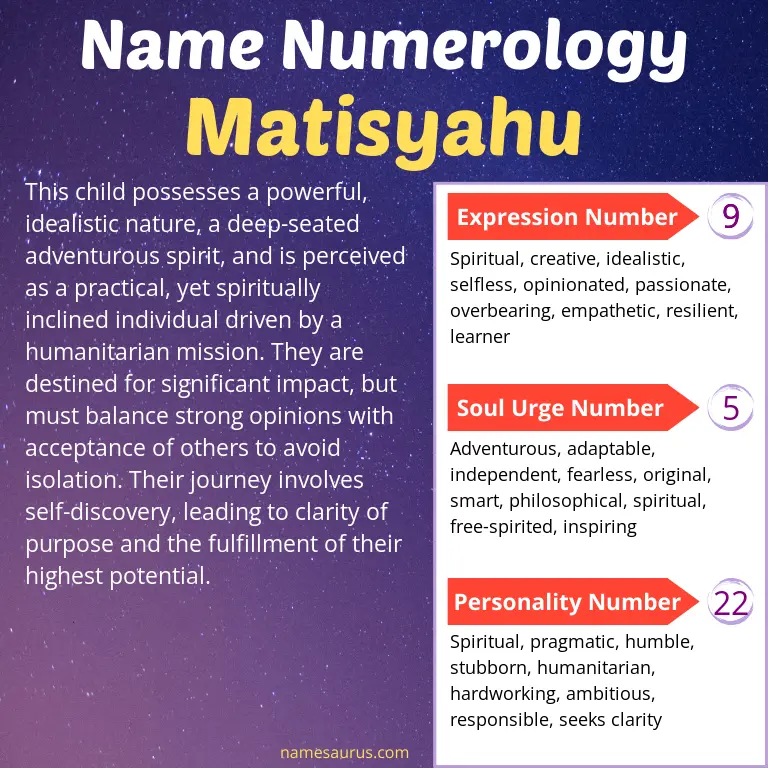 Name Numerology
Matisyahu

This child possesses a powerful, idealistic nature, a deep-seated adventurous spirit, and is perceived as a practical, yet spiritually inclined individual driven by a humanitarian mission. They are destined for significant impact, but must balance strong opinions with acceptance of others to avoid isolation. Their journey involves self-discovery, leading to clarity of purpose and the fulfillment of their highest potential.

Expression Number 9

Spiritual, creative, idealistic, selfless, opinionated, passionate, overbearing, empathetic, resilient, learner

Soul Urge Number 5

Adventurous, adaptable, independent, fearless, original, smart, philosophical, spiritual, free-spirited, inspiring

Personality Number 22

Spiritual, pragmatic, humble, stubborn, humanitarian, hardworking, ambitious, responsible, seeks clarity

namesaurus.com